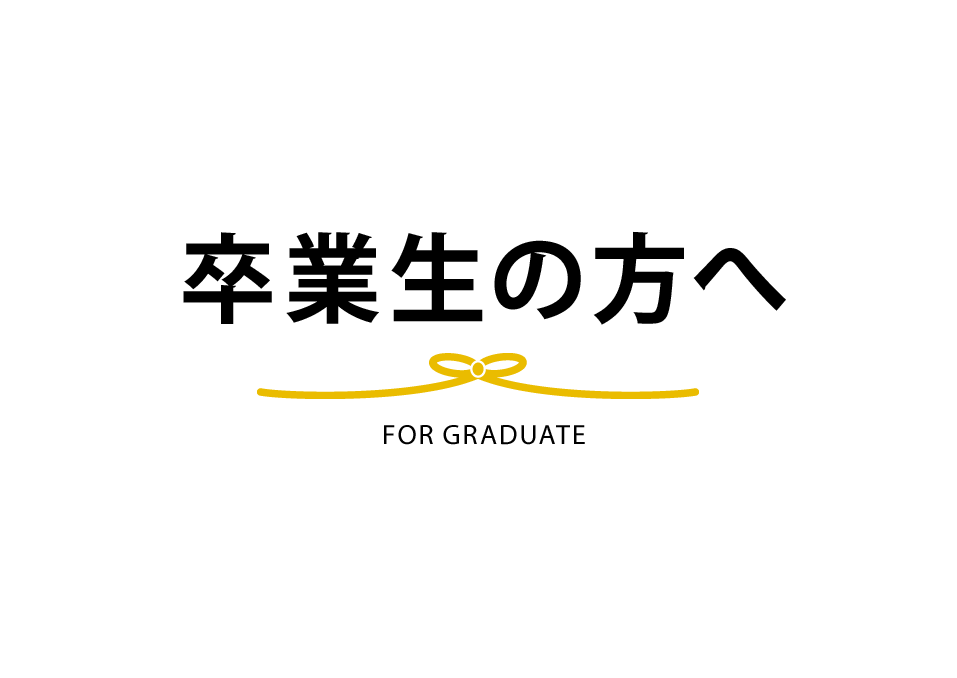 卒業生の方へ

FOR GRADUATE